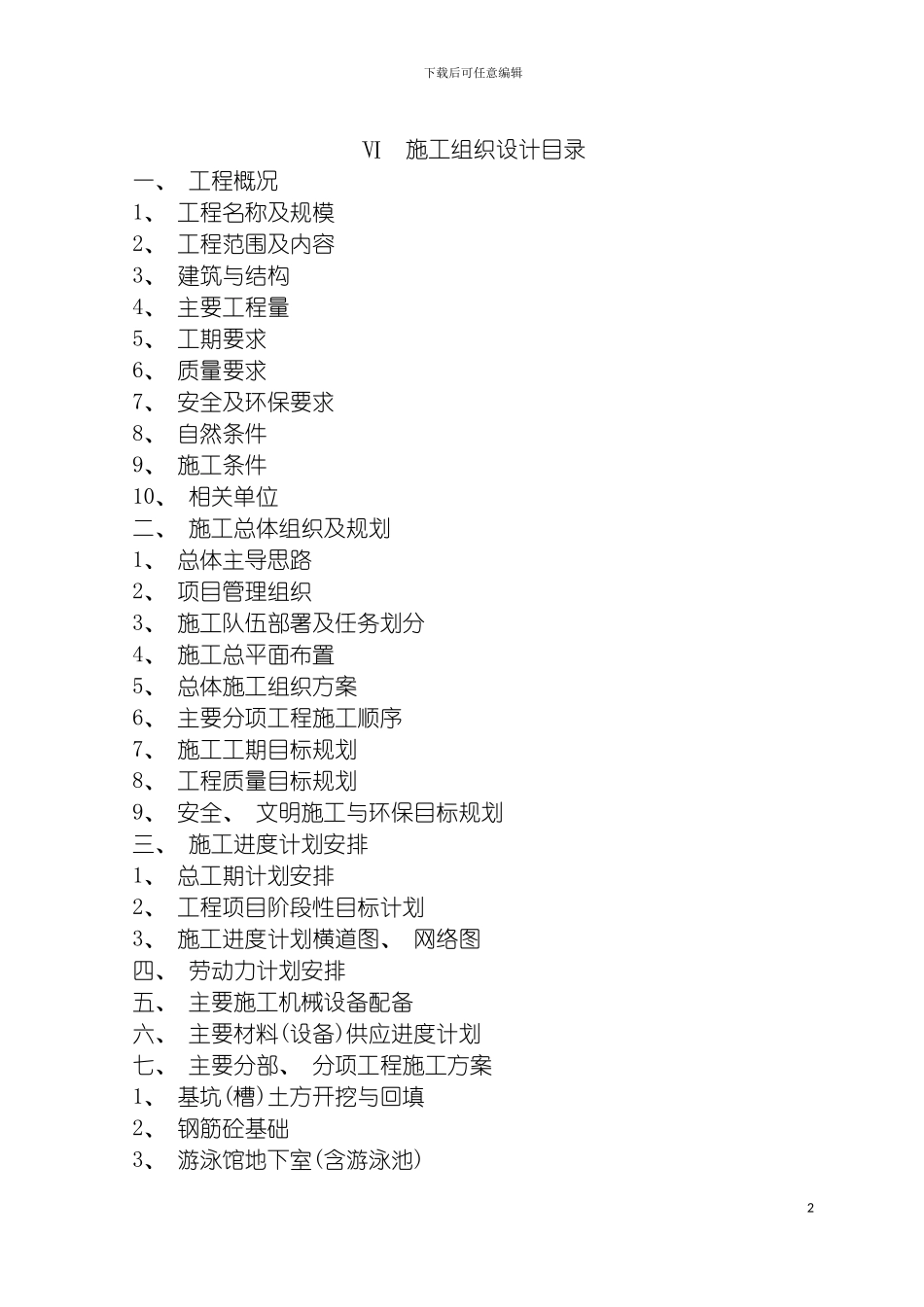 下载后可任意编辑

Ⅵ 施工组织设计目录

一、 工程概况
1、 工程名称及规模
2、 工程范围及内容
3、 建筑与结构
4、 主要工程量
5、 工期要求
6、 质量要求
7、 安全及环保要求
8、 自然条件
9、 施工条件
10、 相关单位
二、 施工总体组织及规划
1、 总体主导思路
2、 项目管理组织
3、 施工队伍部署及任务划分
4、 施工总平面布置
5、 总体施工组织方案
6、 主要分项工程施工顺序
7、 施工工期目标规划
8、 工程质量目标规划
9、 安全、 文明施工与环保目标规划
三、 施工进度计划安排
1、 总工期计划安排
2、 工程项目阶段性目标计划
3、 施工进度计划横道图、 网络图
四、 劳动力计划安排
五、 主要施工机械设备配备
六、 主要材料(设备)供应进度计划
七、 主要分部、 分项工程施工方案
1、 基坑(槽)土方开挖与回填
2、 钢筋砼基础
3、 游泳馆地下室(含游泳池)

2